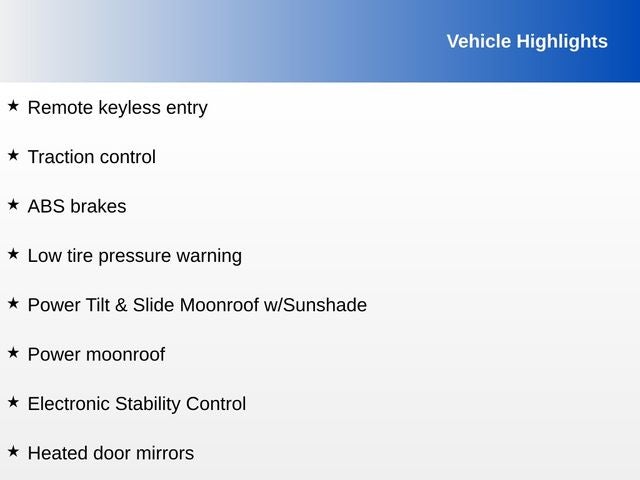 Vehicle Highlights

★ Remote keyless entry

★ Traction control

★ ABS brakes

★ Low tire pressure warning

★ Power Tilt & Slide Moonroof w/Sunshade

★ Power moonroof

★ Electronic Stability Control

★ Heated door mirrors